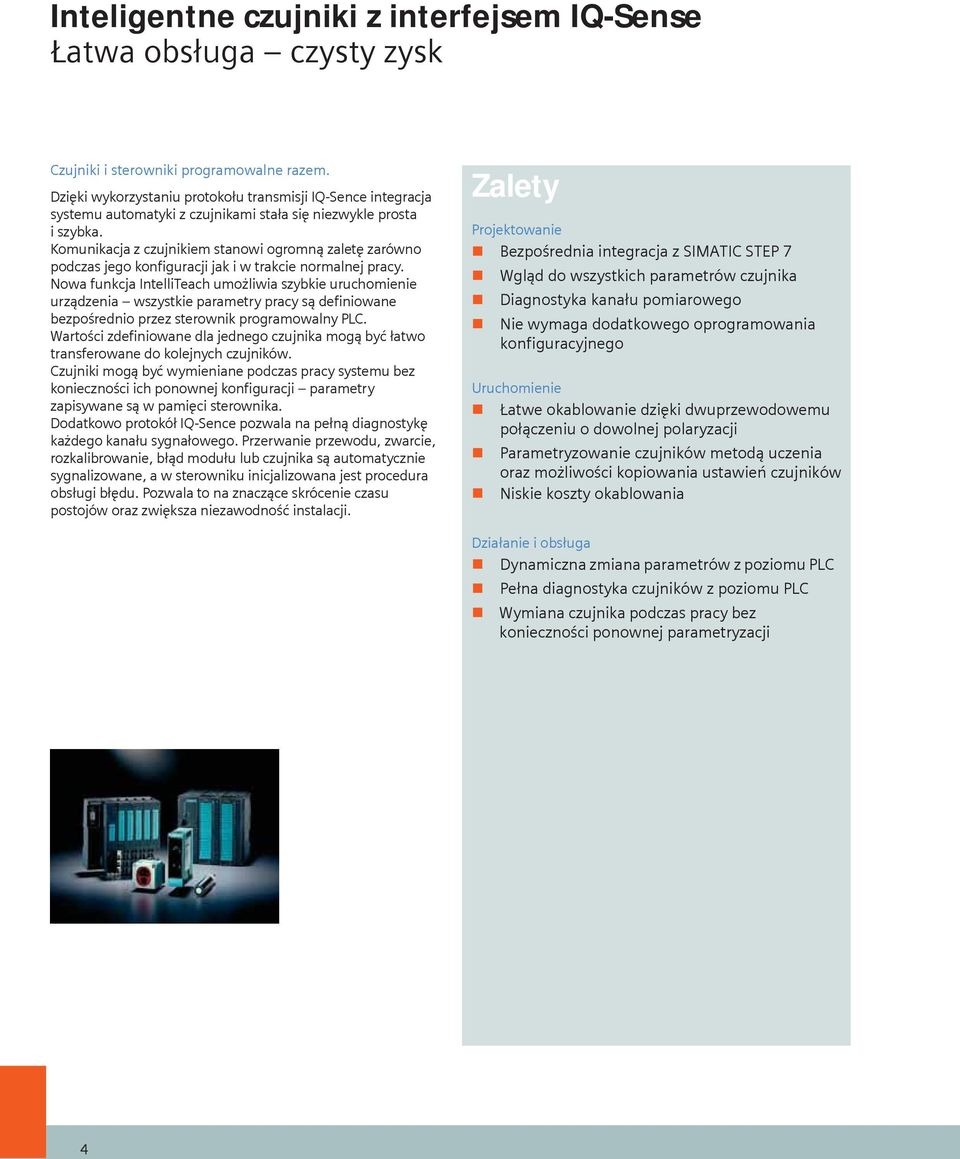 Inteligentne czujniki z interfejsem IQ-Sense
Łatwa obsługa – czysty zysk

Czujniki i sterowniki programowalne razem.

Dzięki wykorzystaniu protokołu transmisji IQ-Sence integracja systemu automatyki z czujnikami stała się niezwykle prosta i szybka.
Komunikacja z czujnikiem stanowi ogromną zaletę zarówno podczas jego konfiguracji jak i w trakcie normalnej pracy.
Nowa funkcja IntelliTeach umożliwia szybkie uruchomienie urządzenia – wszystkie parametry pracy są definiowane bezpośrednio przez sterownik programowalny PLC.
Wartości zdefiniowane dla jednego czujnika mogą być łatwo transferowane do kolejnych czujników.
Czujniki mogą być wymieniane podczas pracy systemu bez konieczności ich ponownej konfiguracji – parametry zapisywane są w pamięci sterownika.
Dodatkowo protokół IQ-Sence pozwala na pełną diagnostykę każdego kanału sygnałowego. Przerwanie przewodu, zwarcie, rozkalibrowanie, błąd modułu lub czujnika są automatycznie sygnalizowane, a w sterowniku inicjalizowana jest procedura obsługi błędu. Pozwala to na znaczące skrócenie czasu postojów oraz zwiększa niezawodność instalacji.

Zalety

Projektowanie
Bezpośrednia integracja z SIMATIC STEP 7
Wgląd do wszystkich parametrów czujnika
Diagnostyka kanału pomiarowego
Nie wymaga dodatkowego oprogramowania konfiguracyjnego

Uruchomienie
Łatwe okablowanie dzięki dwuprzewodowemu połączeniu o dowolnej polaryzacji
Parametryzowanie czujników metodą uczenia oraz możliwości kopiowania ustawień czujników
Niskie koszty okablowania

Działanie i obsługa
Dynamiczna zmiana parametrów z poziomu PLC
Pełna diagnostyka czujników z poziomu PLC
Wymiana czujnika podczas pracy bez konieczności ponownej parametryzacji

4